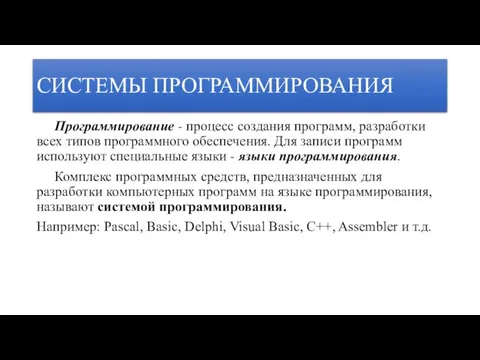 СИСТЕМЫ ПРОГРАММИРОВАНИЯ

Программирование - процесс создания программ, разработки всех типов программного обеспечения. Для записи программ используют специальные языки - языки программирования.

Комплекс программных средств, предназначенных для разработки компьютерных программ на языке программирования, называют системой программирования.

Например: Pascal, Basic, Delphi, Visual Basic, C++, Assembler и т.д.